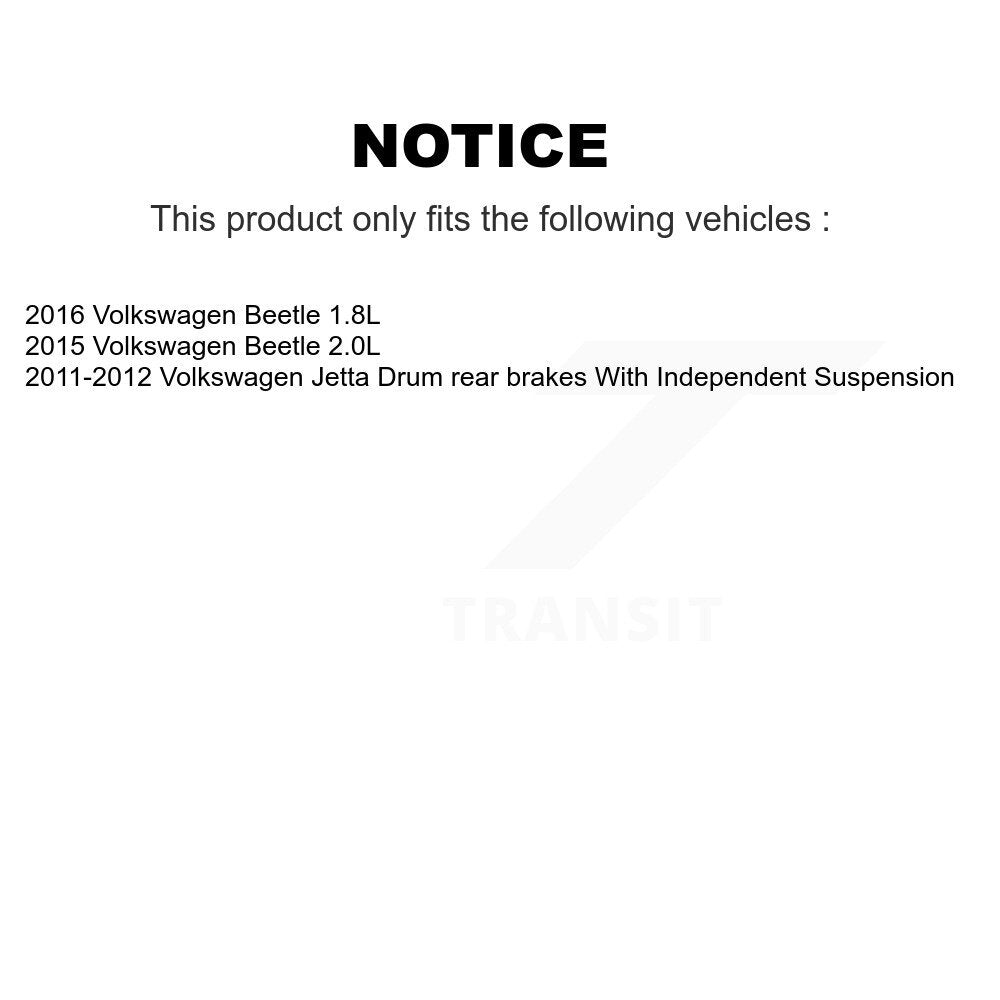 NOTICE

This product only fits the following vehicles :

2016 Volkswagen Beetle 1.8L
2015 Volkswagen Beetle 2.0L
2011-2012 Volkswagen Jetta Drum rear brakes With Independent Suspension

TRANSIT